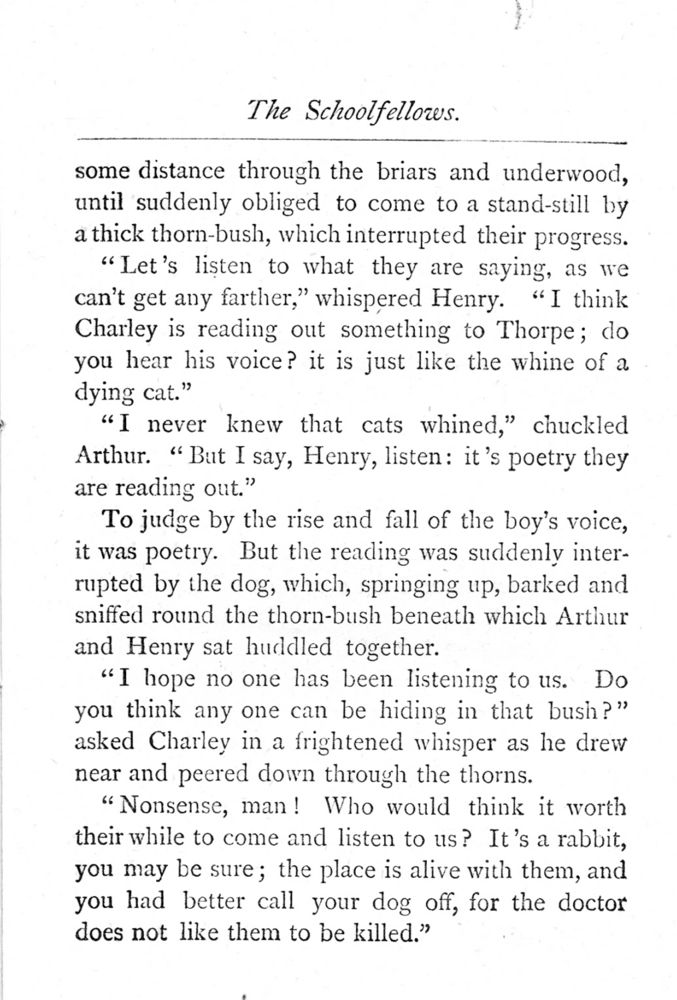 The Schoolfellows.

some distance through the briars and underwood, until suddenly obliged to come to a stand-still by a thick thorn-bush, which interrupted their progress.

"Let's listen to what they are saying, as we can't get any farther," whispered Henry. "I think Charley is reading out something to Thorpe; do you hear his voice? it is just like the whine of a dying cat."

"I never knew that cats whined," chuckled Arthur. "But I say, Henry, listen: it's poetry they are reading out."

To judge by the rise and fall of the boy's voice, it was poetry. But the reading was suddenly interrupted by the dog, which, springing up, barked and sniffed round the thorn-bush beneath which Arthur and Henry sat huddled together.

"I hope no one has been listening to us. Do you think any one can be hiding in that bush?" asked Charley in a frightened whisper as he drew near and peered down through the thorns.

"Nonsense, man! Who would think it worth their while to come and listen to us? It's a rabbit, you may be sure; the place is alive with them, and you had better call your dog off, for the doctor does not like them to be killed."